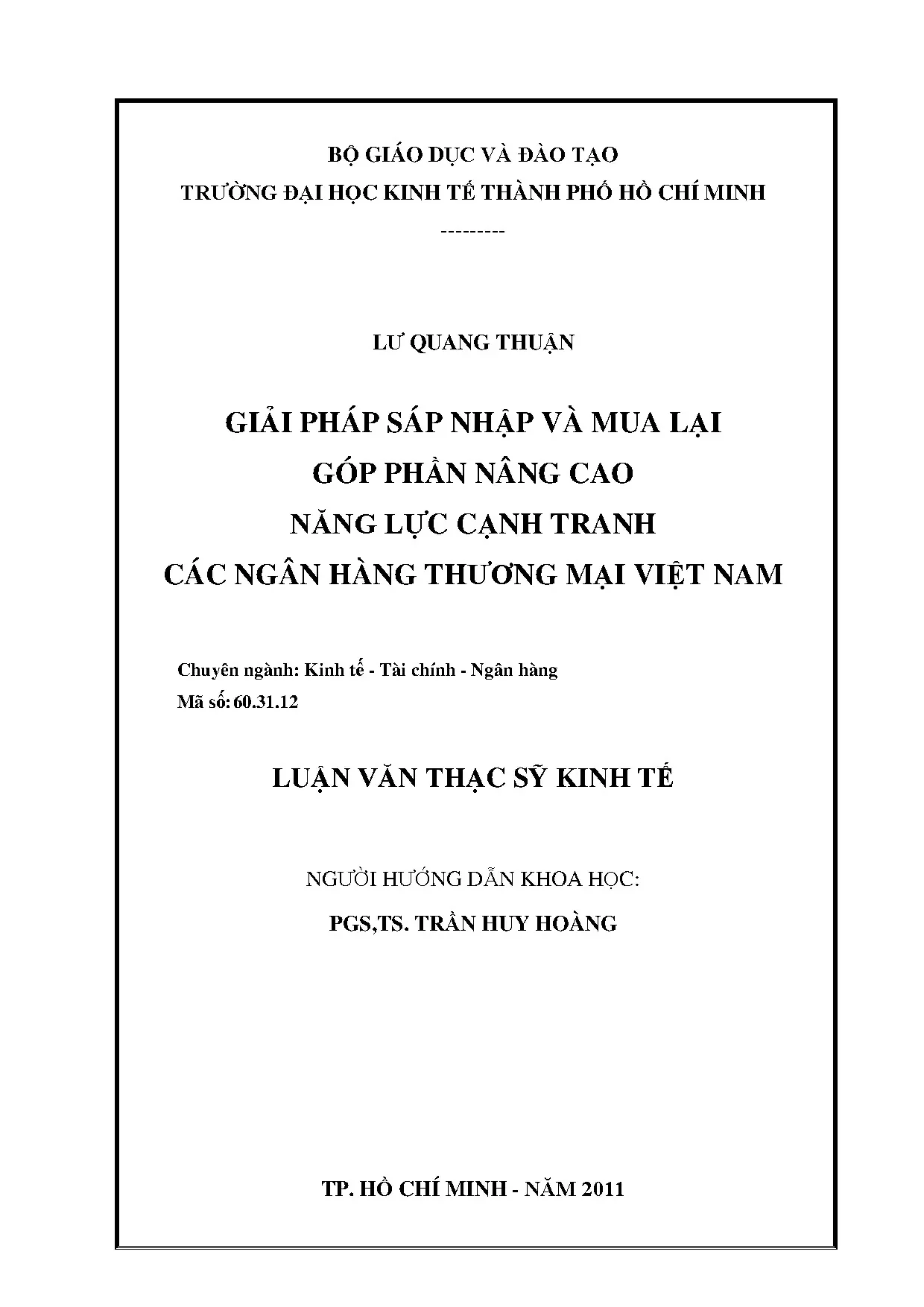 BỘ GIÁO DỤC VÀ ĐÀO TẠO
TRƯỜNG ĐẠI HỌC KINH TẾ THÀNH PHỐ HỒ CHÍ MINH
---------

LƯ QUANG THUẬN

GIẢI PHÁP SÁP NHẬP VÀ MUA LẠI
GÓP PHẦN NÂNG CAO
NĂNG LỰC CẠNH TRANH
CÁC NGÂN HÀNG THƯƠNG MẠI VIỆT NAM

Chuyên ngành: Kinh tế - Tài chính - Ngân hàng
Mã số: 60.31.12

LUẬN VĂN THẠC SỸ KINH TẾ

NGƯỜI HƯỚNG DẪN KHOA HỌC:
PGS,TS. TRẦN HUY HOÀNG

TP. HỒ CHÍ MINH - NĂM 2011